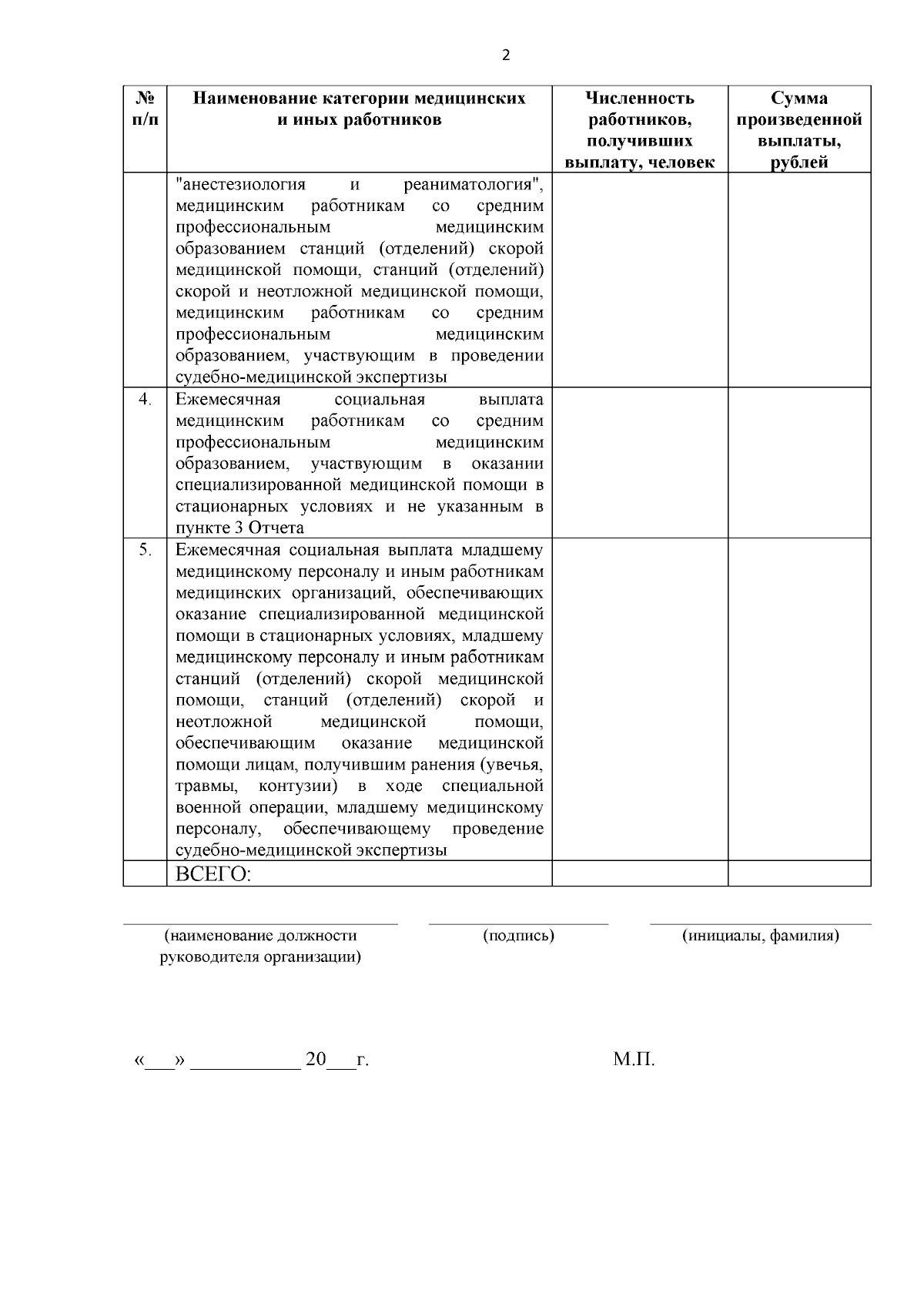 2

| № п/п | Наименование категории медицинских и иных работников | Численность работников, получивших выплату, человек | Сумма произведенной выплаты, рублей |
|---|---|---|---|
| | "анестезиология и реаниматология", медицинским работникам со средним профессиональным медицинским образованием станций (отделений) скорой медицинской помощи, станций (отделений) скорой и неотложной медицинской помощи, медицинским работникам со средним профессиональным медицинским образованием, участвующим в проведении судебно-медицинской экспертизы | | |
| 4. | Ежемесячная социальная выплата медицинским работникам со средним профессиональным медицинским образованием, участвующим в оказании специализированной медицинской помощи в стационарных условиях и не указанным в пункте 3 Отчета | | |
| 5. | Ежемесячная социальная выплата младшему медицинскому персоналу и иным работникам медицинских организаций, обеспечивающих оказание специализированной медицинской помощи в стационарных условиях, младшему медицинскому персоналу и иным работникам станций (отделений) скорой медицинской помощи, станций (отделений) скорой и неотложной медицинской помощи, обеспечивающим оказание медицинской помощи лицам, получившим ранения (увечья, травмы, контузии) в ходе специальной военной операции, младшему медицинскому персоналу, обеспечивающему проведение судебно-медицинской экспертизы | | |
| | ВСЕГО: | | |

(наименование должности руководителя организации) (подпись) (инициалы, фамилия)

«___» ___________ 20___г. М.П.